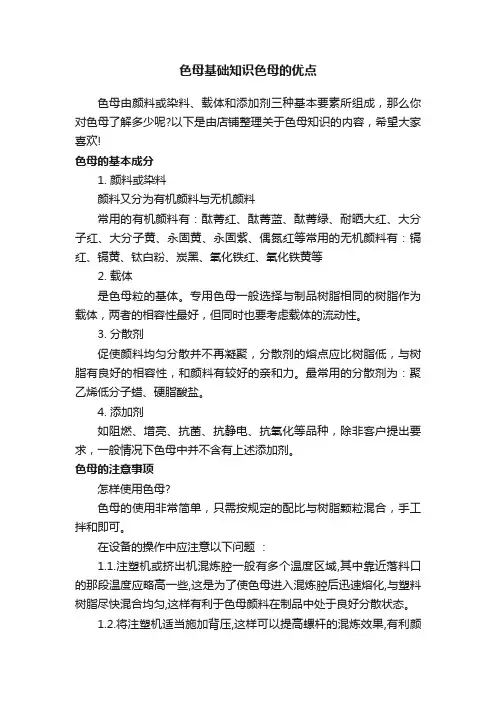 色母基础知识色母的优点

色母由颜料或染料、载体和添加剂三种基本要素所组成，那么你对色母了解多少呢?以下是由店铺整理关于色母知识的内容，希望大家喜欢!

色母的基本成分

1. 颜料或染料

颜料又分为有机颜料与无机颜料

常用的有机颜料有：酞菁红、酞菁蓝、酞菁绿、耐晒大红、大分子红、大分子黄、永固黄、永固紫、偶氮红等常用的无机颜料有：镉红、镉黄、钛白粉、炭黑、氧化铁红、氧化铁黄等

2. 载体

是色母粒的基体。专用色母一般选择与制品树脂相同的树脂作为载体，两者的相容性最好，但同时也要考虑载体的流动性。

3. 分散剂

促使颜料均匀分散并不再凝聚，分散剂的熔点应比树脂低，与树脂有良好的相容性，和颜料有较好的亲和力。最常用的分散剂为：聚乙烯低分子蜡、硬脂酸盐。

4. 添加剂

如阻燃、增亮、抗菌、抗静电、抗氧化等品种，除非客户提出要求，一般情况下色母中并不含有上述添加剂。

色母的注意事项

怎样使用色母?

色母的使用非常简单，只需按规定的配比与树脂颗粒混合，手工拌和即可。

在设备的操作中应注意以下问题 ：

1.1.注塑机或挤出机混炼腔一般有多个温度区域,其中靠近落料口的那段温度应略高一些,这是为了使色母进入混炼腔后迅速熔化,与塑料树脂尽快混合均匀,这样有利于色母颜料在制品中处于良好分散状态。

1.2.将注塑机适当施加背压,这样可以提高螺杆的混炼效果,有利颜